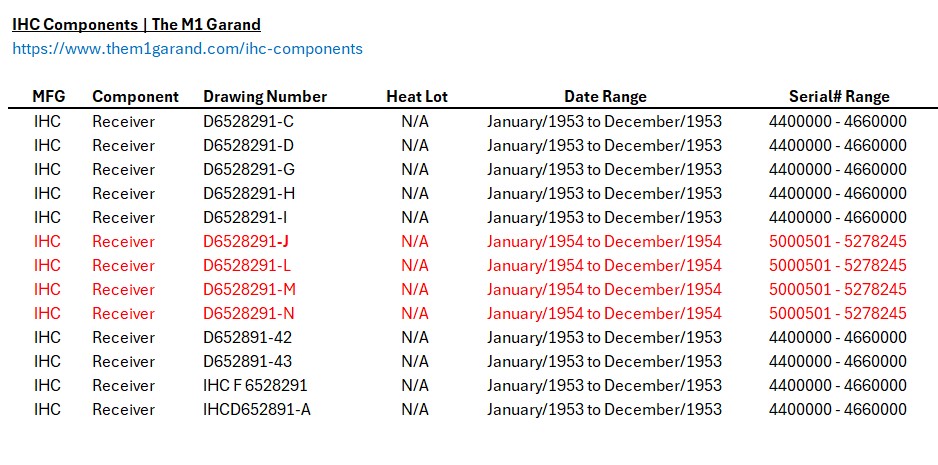 IHC Components | The M1 Garand
https://www.them1garand.com/ihc-components

| MFG | Component | Drawing Number | Heat Lot | Date Range | Serial# Range |
|---|---|---|---|---|---|
| IHC | Receiver | D6528291-C | N/A | January/1953 to December/1953 | 4400000 - 4660000 |
| IHC | Receiver | D6528291-D | N/A | January/1953 to December/1953 | 4400000 - 4660000 |
| IHC | Receiver | D6528291-G | N/A | January/1953 to December/1953 | 4400000 - 4660000 |
| IHC | Receiver | D6528291-H | N/A | January/1953 to December/1953 | 4400000 - 4660000 |
| IHC | Receiver | D6528291-I | N/A | January/1953 to December/1953 | 4400000 - 4660000 |
| IHC | Receiver | D6528291-J | N/A | January/1954 to December/1954 | 5000501 - 5278245 |
| IHC | Receiver | D6528291-L | N/A | January/1954 to December/1954 | 5000501 - 5278245 |
| IHC | Receiver | D6528291-M | N/A | January/1954 to December/1954 | 5000501 - 5278245 |
| IHC | Receiver | D6528291-N | N/A | January/1954 to December/1954 | 5000501 - 5278245 |
| IHC | Receiver | D652891-42 | N/A | January/1953 to December/1953 | 4400000 - 4660000 |
| IHC | Receiver | D652891-43 | N/A | January/1953 to December/1953 | 4400000 - 4660000 |
| IHC | Receiver | IHC F 6528291 | N/A | January/1953 to December/1953 | 4400000 - 4660000 |
| IHC | Receiver | IHCD652891-A | N/A | January/1953 to December/1953 | 4400000 - 4660000 |